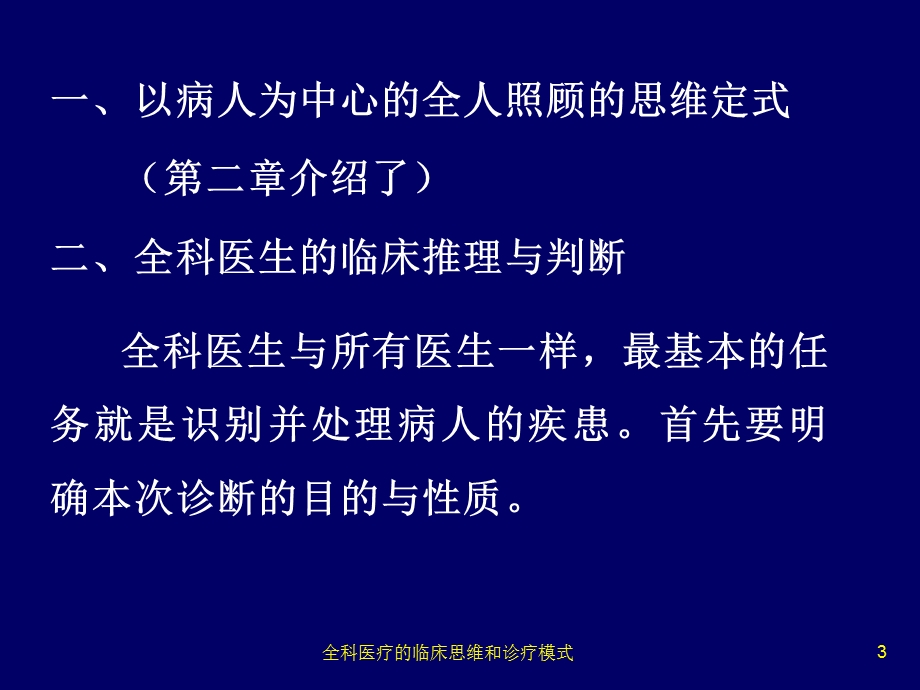 一、以病人为中心的全人照顾的思维定式

（第二章介绍了）

二、全科医生的临床推理与判断

全科医生与所有医生一样，最基本的任务就是识别并处理病人的疾患。首先要明确本次诊断的目的与性质。

全科医疗的临床思维和诊疗模式

3